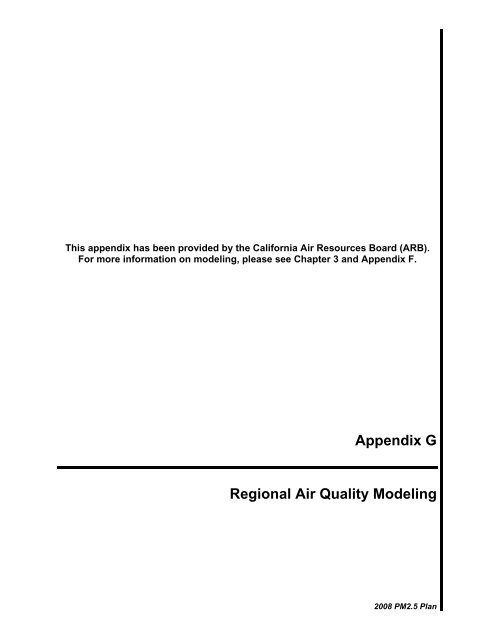 This appendix has been provided by the California Air Resources Board (ARB). For more information on modeling, please see Chapter 3 and Appendix F.

Appendix G

Regional Air Quality Modeling

2008 PM2.5 Plan